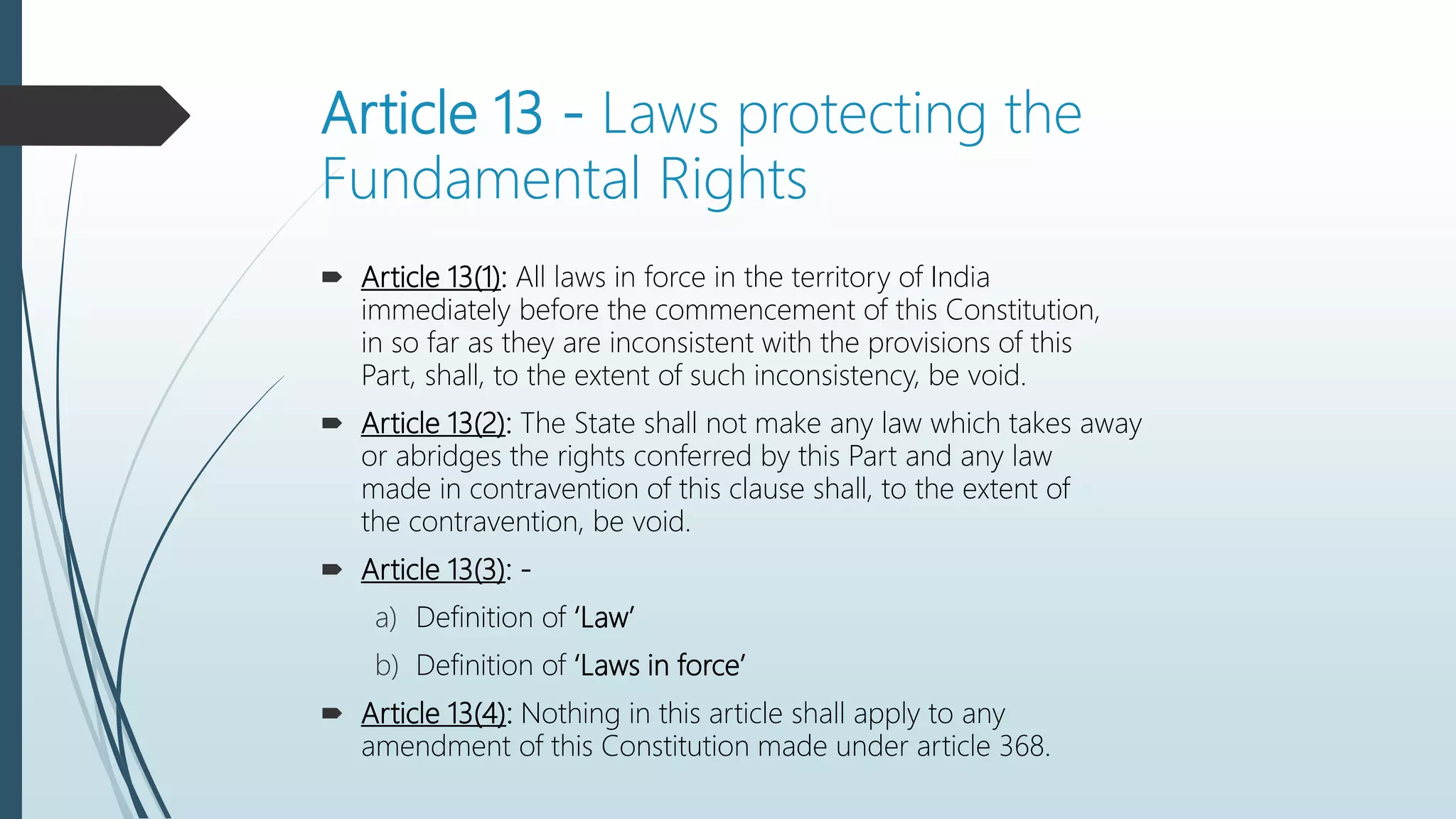 Article 13 - Laws protecting the Fundamental Rights

Article 13(1): All laws in force in the territory of India immediately before the commencement of this Constitution, in so far as they are inconsistent with the provisions of this Part, shall, to the extent of such inconsistency, be void.

Article 13(2): The State shall not make any law which takes away or abridges the rights conferred by this Part and any law made in contravention of this clause shall, to the extent of the contravention, be void.

Article 13(3): -

a) Definition of 'Law'

b) Definition of 'Laws in force'

Article 13(4): Nothing in this article shall apply to any amendment of this Constitution made under article 368.